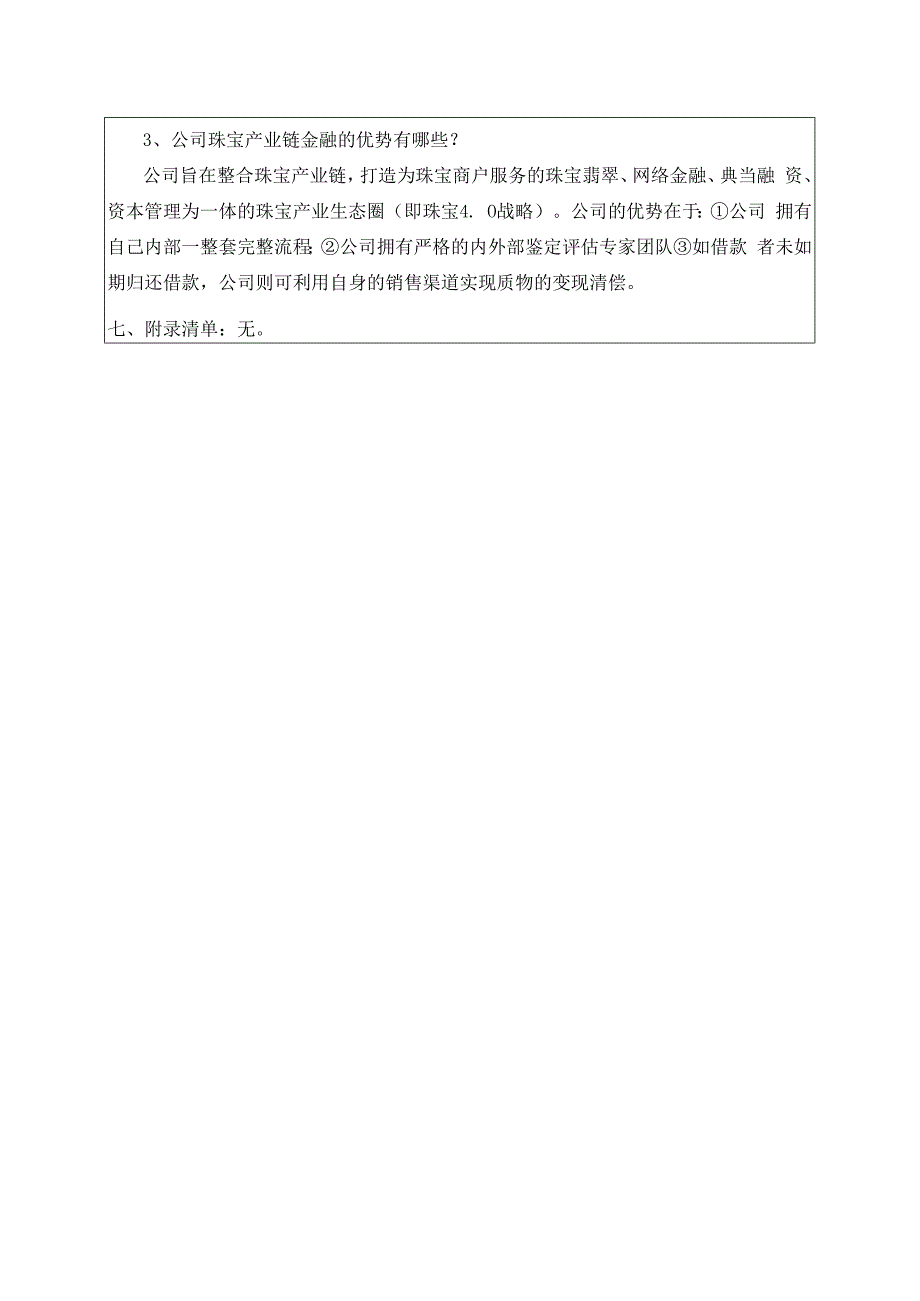 3、公司珠宝产业链金融的优势有哪些？

公司旨在整合珠宝产业链，打造为珠宝商户服务的珠宝翡翠、网络金融、典当融 资、资本管理为一体的珠宝产业生态圈（即珠宝4. 0战略）。公司的优势在于：①公司 拥有自己内部一整套完整流程 ②公司拥有严格的内外部鉴定评估专家团队③如借款 者未如期归还借款，公司则可利用自身的销售渠道实现质物的变现清偿。

七、附录清单：无。